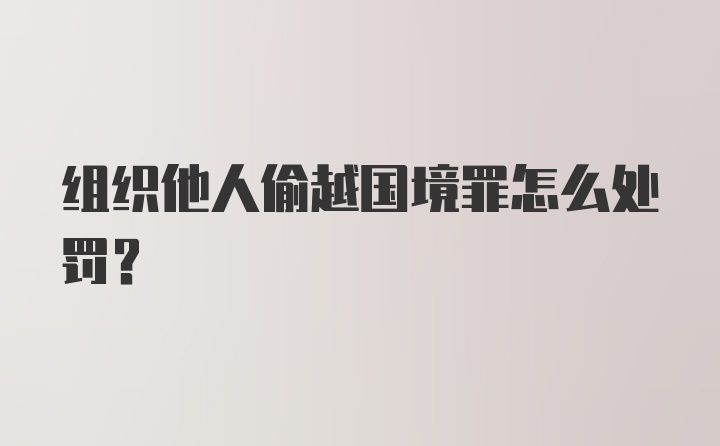 组织他人偷越国境罪怎么处罚？